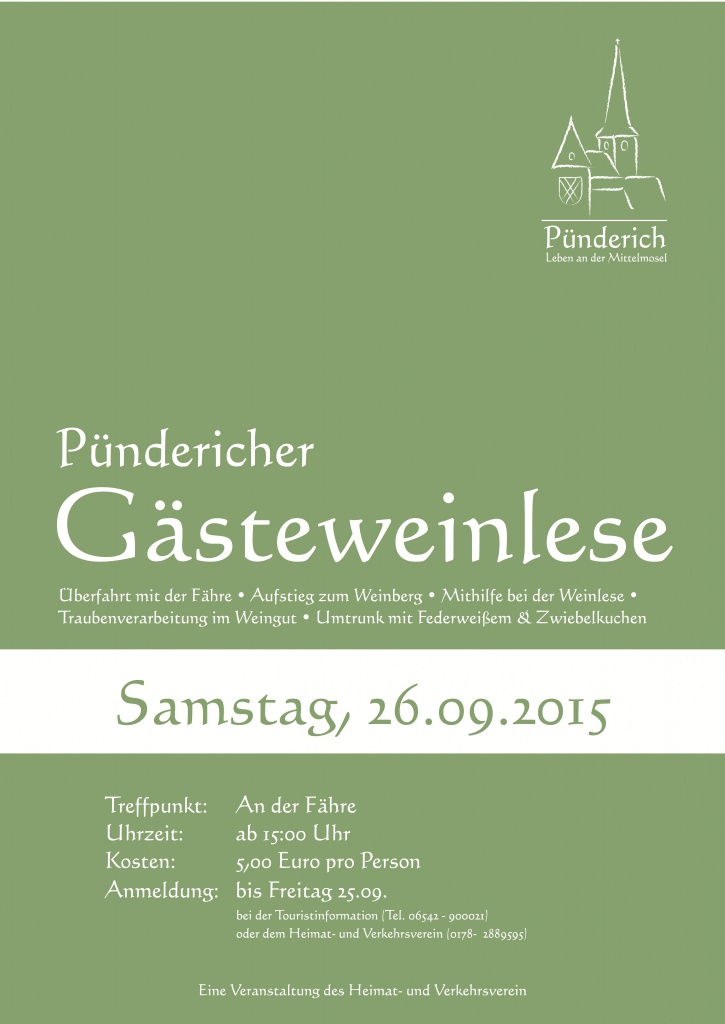 Pünderich
Leben an der Mittelmosel

Pündericher
Gästeweinlese

Überfahrt mit der Fähre • Aufstieg zum Weinberg • Mithilfe bei der Weinlese • Traubenverarbeitung im Weingut • Umtrunk mit Federweißem & Zwiebelkuchen

Samstag, 26.09.2015

Treffpunkt: An der Fähre
Uhrzeit: ab 15:00 Uhr
Kosten: 5,00 Euro pro Person
Anmeldung: bis Freitag 25.09.
bei der Touristinformation (Tel. 06542 - 900021)
oder dem Heimat- und Verkehrsverein (0178- 2889595)

Eine Veranstaltung des Heimat- und Verkehrsverein